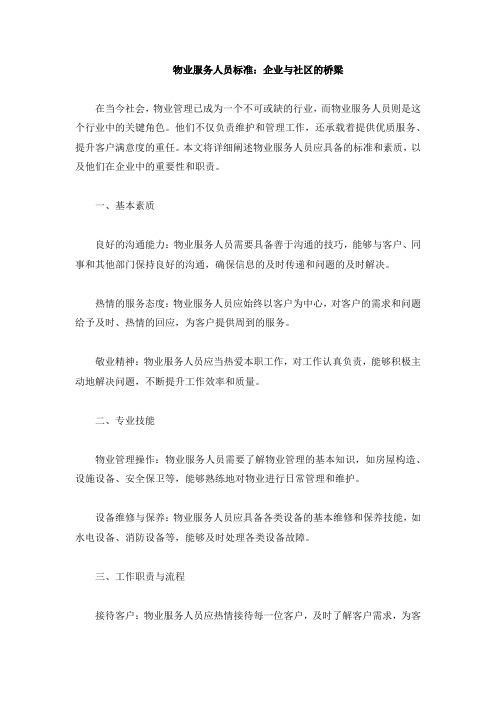 物业服务人员标准：企业与社区的桥梁

在当今社会，物业管理已成为一个不可或缺的行业，而物业服务人员则是这个行业中的关键角色。他们不仅负责维护和管理工作，还承载着提供优质服务、提升客户满意度的重任。本文将详细阐述物业服务人员应具备的标准和素质，以及他们在企业中的重要性和职责。

一、基本素质

良好的沟通能力：物业服务人员需要具备善于沟通的技巧，能够与客户、同事和其他部门保持良好的沟通，确保信息的及时传递和问题的及时解决。

热情的服务态度：物业服务人员应始终以客户为中心，对客户的需求和问题给予及时、热情的回应，为客户提供周到的服务。

敬业精神：物业服务人员应当热爱本职工作，对工作认真负责，能够积极主动地解决问题，不断提升工作效率和质量。

二、专业技能

物业管理操作：物业服务人员需要了解物业管理的基本知识，如房屋构造、设施设备、安全保卫等，能够熟练地对物业进行日常管理和维护。

设备维修与保养：物业服务人员应具备各类设备的基本维修和保养技能，如水电设备、消防设备等，能够及时处理各类设备故障。

三、工作职责与流程

接待客户：物业服务人员应热情接待每一位客户，及时了解客户需求，为客